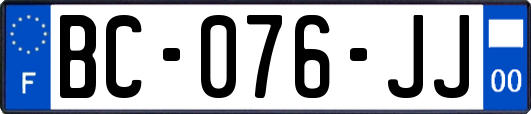 F
BC-076-JJ
00